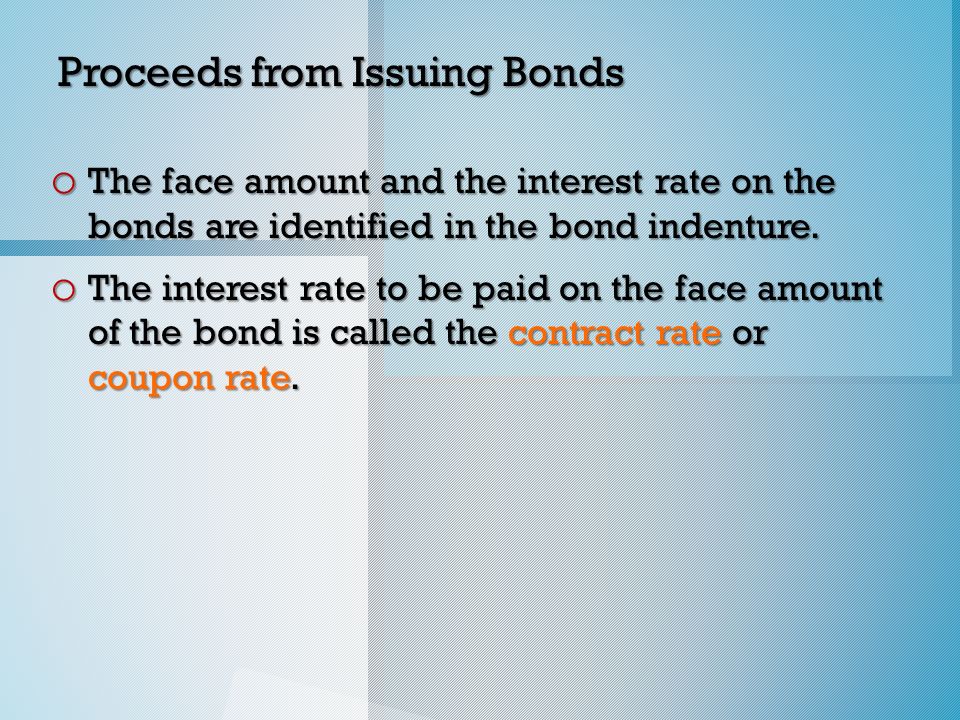 Proceeds from Issuing Bonds

o The face amount and the interest rate on the bonds are identified in the bond indenture.

o The interest rate to be paid on the face amount of the bond is called the contract rate or coupon rate.